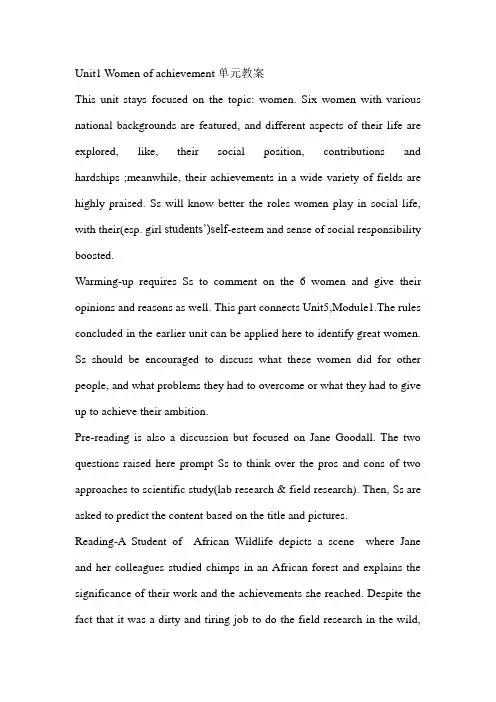 Unit1 Women of achievement 单元教案

This unit stays focused on the topic: women. Six women with various national backgrounds are featured, and different aspects of their life are explored, like, their social position, contributions and hardships ;meanwhile, their achievements in a wide variety of fields are highly praised. Ss will know better the roles women play in social life, with their(esp. girl students')self-esteem and sense of social responsibility boosted.

Warming-up requires Ss to comment on the 6 women and give their opinions and reasons as well. This part connects Unit5,Module1.The rules concluded in the earlier unit can be applied here to identify great women. Ss should be encouraged to discuss what these women did for other people, and what problems they had to overcome or what they had to give up to achieve their ambition.

Pre-reading is also a discussion but focused on Jane Goodall. The two questions raised here prompt Ss to think over the pros and cons of two approaches to scientific study(lab research & field research). Then, Ss are asked to predict the content based on the title and pictures.

Reading-A Student of African Wildlife depicts a scene where Jane and her colleagues studied chimps in an African forest and explains the significance of their work and the achievements she reached. Despite the fact that it was a dirty and tiring job to do the field research in the wild,